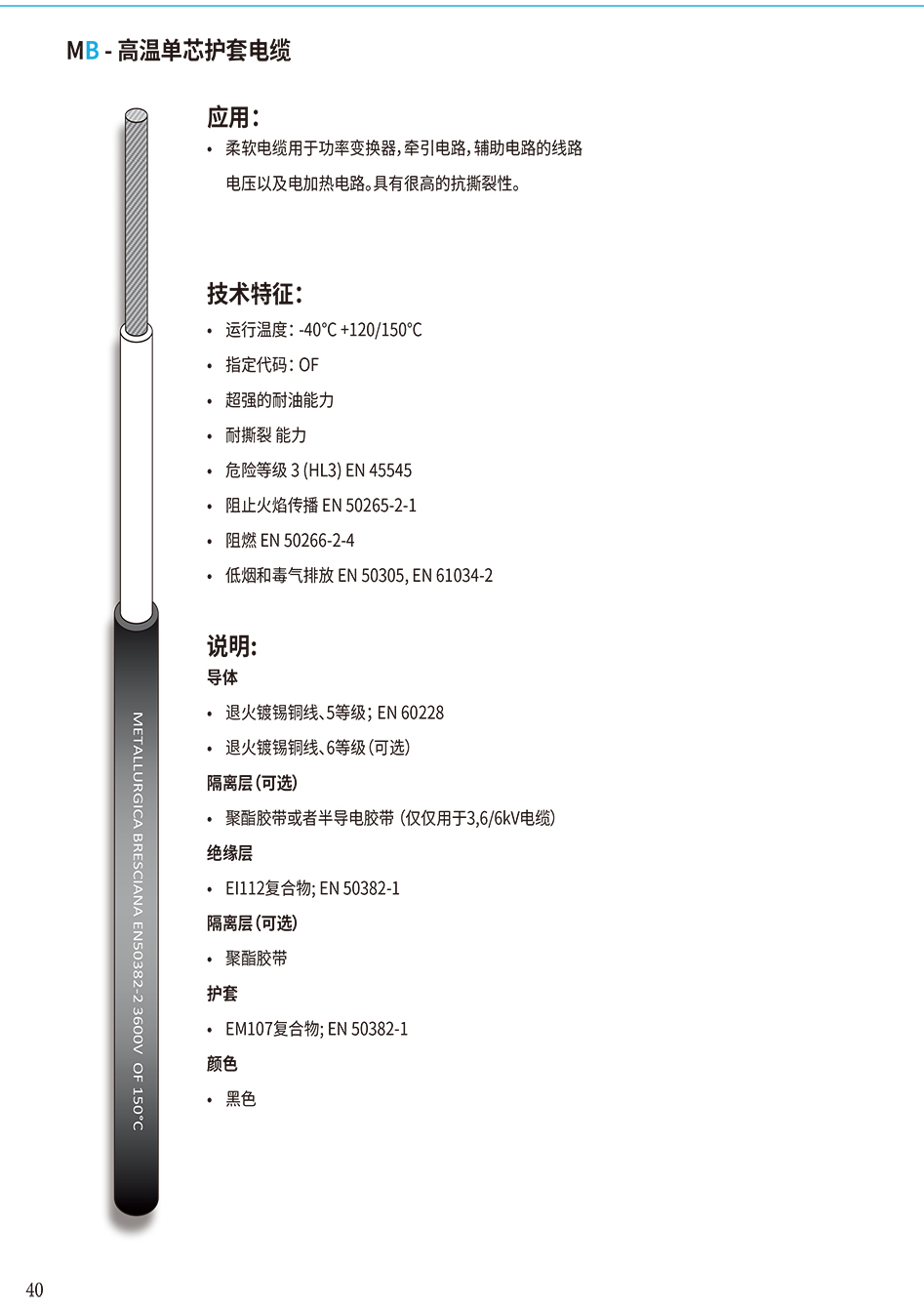 MB - 高温单芯护套电缆

METALLURGICA BRESCIANA EN50382-2 3600V OF 150°C

应用:

• 柔软电缆用于功率变换器,牵引电路,辅助电路的线路电压以及电加热电路。具有很高的抗撕裂性。

技术特征:

• 运行温度: -40°C +120/150°C
• 指定代码: OF
• 超强的耐油能力
• 耐撕裂 能力
• 危险等级 3 (HL3) EN 45545
• 阻止火焰传播 EN 50265-2-1
• 阻燃 EN 50266-2-4
• 低烟和毒气排放 EN 50305, EN 61034-2

说明:

导体
• 退火镀锡铜线、5等级; EN 60228
• 退火镀锡铜线、6等级 (可选)

隔离层 (可选)
• 聚酯胶带或者半导电胶带 (仅仅用于3,6/6kV电缆)

绝缘层
• EI112复合物; EN 50382-1

隔离层 (可选)
• 聚酯胶带

护套
• EM107复合物; EN 50382-1

颜色
• 黑色

40